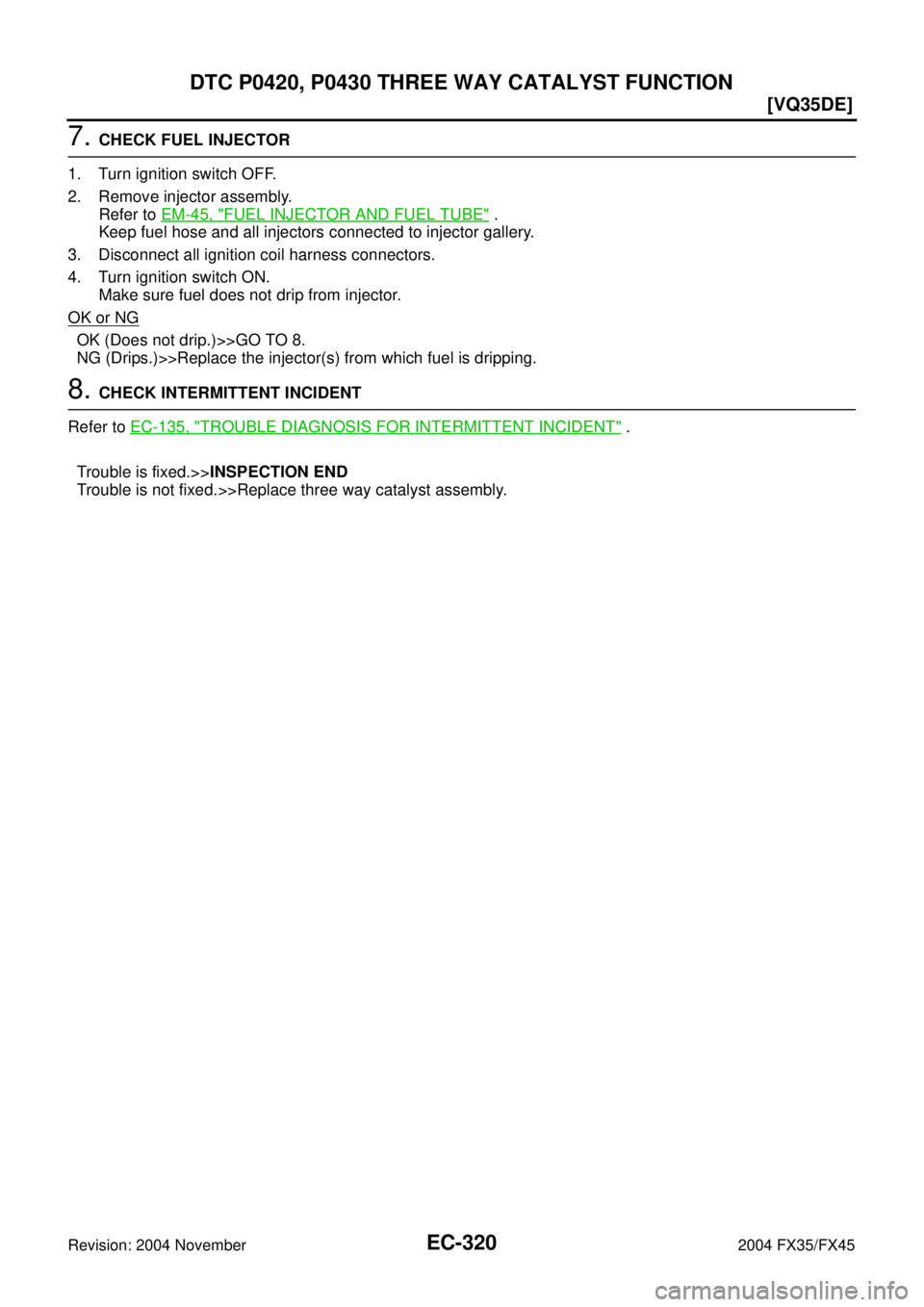 DTC P0420, P0430 THREE WAY CATALYST FUNCTION

[VQ35DE]

7. CHECK FUEL INJECTOR

1. Turn ignition switch OFF.
2. Remove injector assembly.
Refer to EM-45, "FUEL INJECTOR AND FUEL TUBE" .
Keep fuel hose and all injectors connected to injector gallery.
3. Disconnect all ignition coil harness connectors.
4. Turn ignition switch ON.
Make sure fuel does not drip from injector.

OK or NG

OK (Does not drip.)>>GO TO 8.
NG (Drips.)>>Replace the injector(s) from which fuel is dripping.

8. CHECK INTERMITTENT INCIDENT

Refer to EC-135, "TROUBLE DIAGNOSIS FOR INTERMITTENT INCIDENT" .

Trouble is fixed.>>INSPECTION END
Trouble is not fixed.>>Replace three way catalyst assembly.

Revision: 2004 November

EC-320

2004 FX35/FX45

carmanualsonline.info